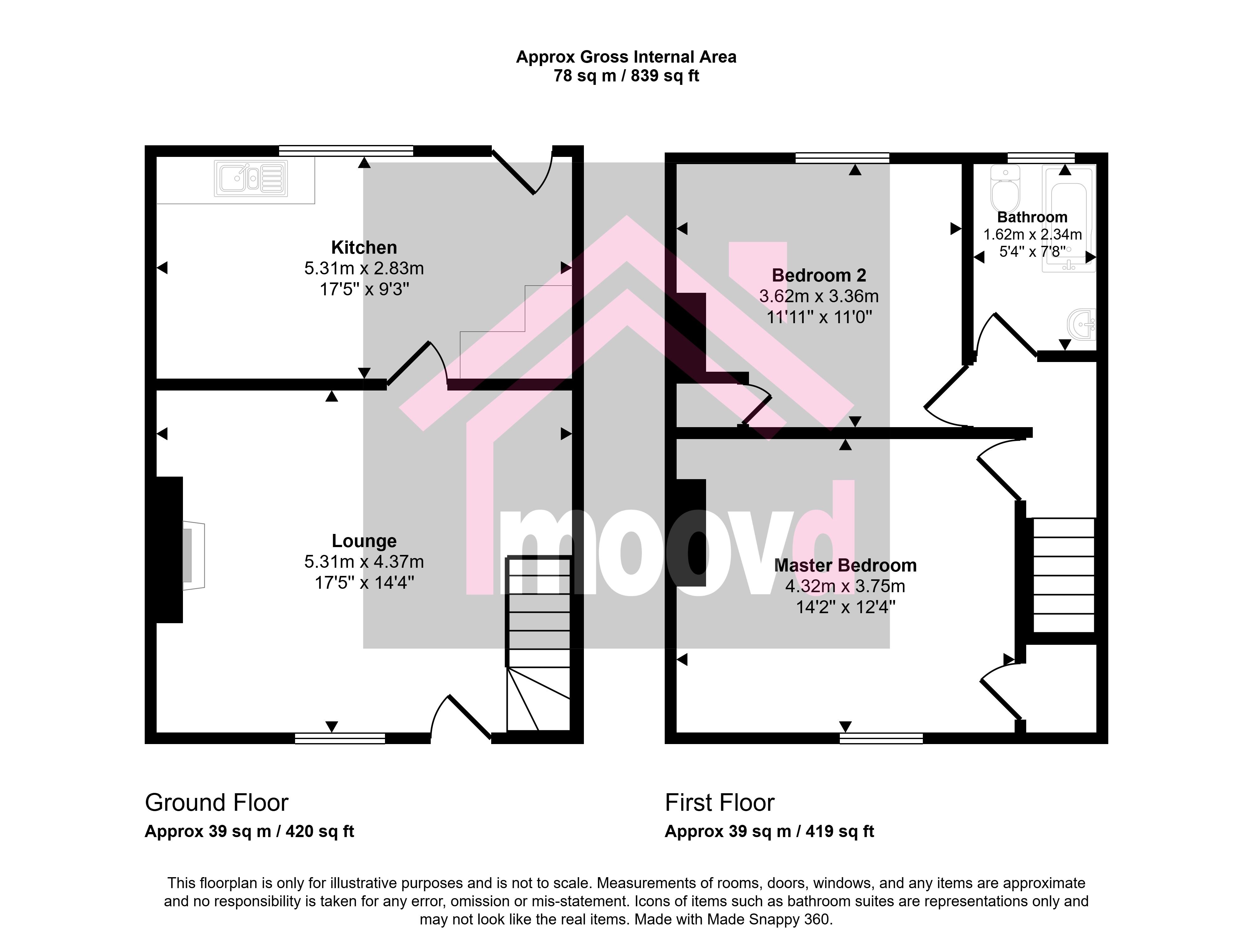 Approx Gross Internal Area
78 sq m / 839 sq ft

Kitchen
5.31m x 2.83m
17'5" x 9'3"

Lounge
5.31m x 4.37m
17'5" x 14'4"

Bedroom 2
3.62m x 3.36m
11'11" x 11'0"

Bathroom
1.62m x 2.34m
5'4" x 7'8"

Master Bedroom
4.32m x 3.75m
14'2" x 12'4"

moovd

Ground Floor
Approx 39 sq m / 420 sq ft

First Floor
Approx 39 sq m / 419 sq ft

This floorplan is only for illustrative purposes and is not to scale. Measurements of rooms, doors, windows, and any items are approximate and no responsibility is taken for any error, omission or mis-statement. Icons of items such as bathroom suites are representations only and may not look like the real items. Made with Made Snappy 360.